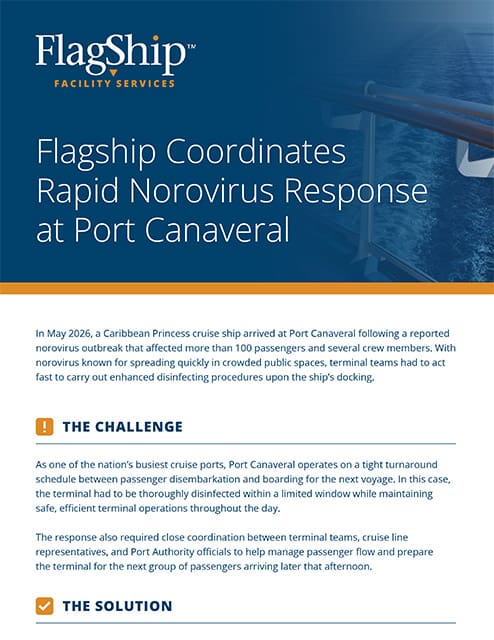 FlagShip™
FACILITY SERVICES

Flagship Coordinates Rapid Norovirus Response at Port Canaveral

In May 2026, a Caribbean Princess cruise ship arrived at Port Canaveral following a reported norovirus outbreak that affected more than 100 passengers and several crew members. With norovirus known for spreading quickly in crowded public spaces, terminal teams had to act fast to carry out enhanced disinfecting procedures upon the ship's docking.

! THE CHALLENGE

As one of the nation's busiest cruise ports, Port Canaveral operates on a tight turnaround schedule between passenger disembarkation and boarding for the next voyage. In this case, the terminal had to be thoroughly disinfected within a limited window while maintaining safe, efficient terminal operations throughout the day.

The response also required close coordination between terminal teams, cruise line representatives, and Port Authority officials to help manage passenger flow and prepare the terminal for the next group of passengers arriving later that afternoon.

THE SOLUTION